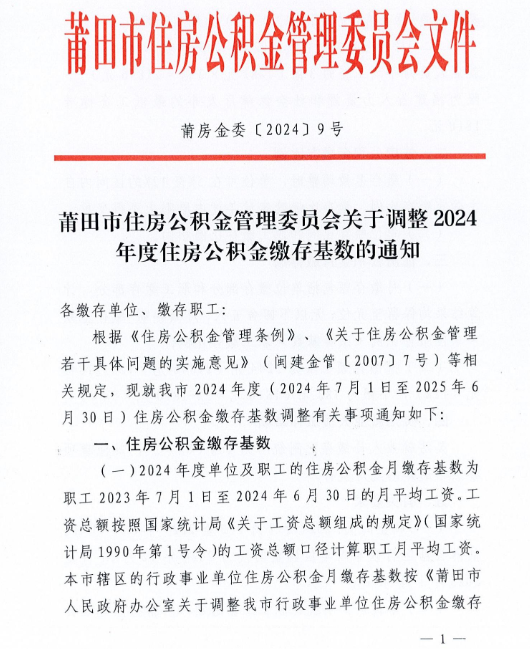 莆田市住房公积金管理委员会文件

莆房金委〔2024〕9号

莆田市住房公积金管理委员会关于调整2024年度住房公积金缴存基数的通知

各缴存单位、缴存职工：

根据《住房公积金管理条例》、《关于住房公积金管理若干具体问题的实施意见》（闽建金管〔2007〕7号）等相关规定，现就我市2024年度（2024年7月1日至2025年6月30日）住房公积金缴存基数调整有关事项通知如下：

一、住房公积金缴存基数

（一）2024年度单位及职工的住房公积金月缴存基数为职工2023年7月1日至2024年6月30日的月平均工资。工资总额按照国家统计局《关于工资总额组成的规定》（国家统计局1990年第1号令）的工资总额口径计算职工月平均工资。本市辖区的行政事业单位住房公积金月缴存基数按《莆田市人民政府办公室关于调整我市行政事业单位住房公积金缴存

—1—